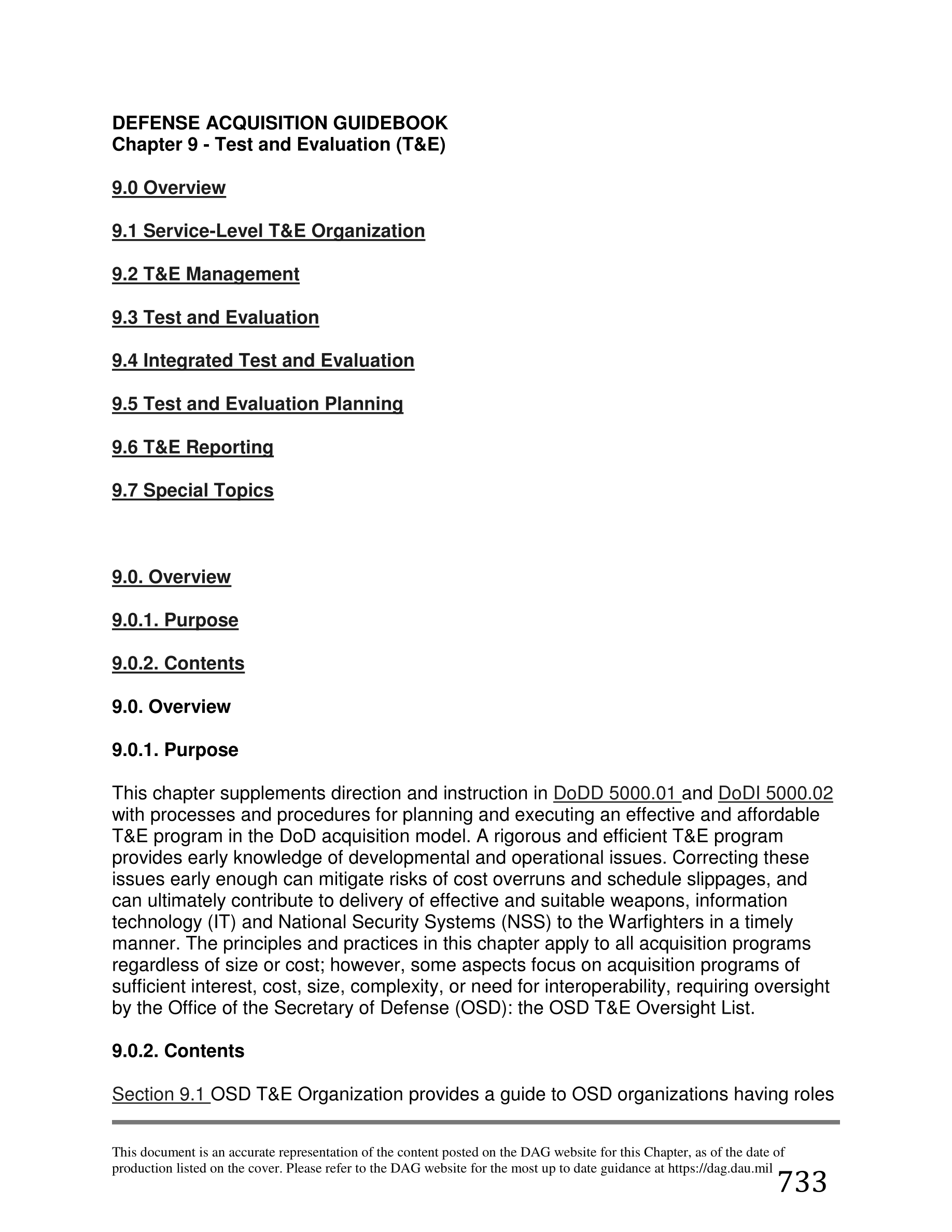 DEFENSE ACQUISITION GUIDEBOOK
Chapter 9 - Test and Evaluation (T&E)

9.0 Overview

9.1 Service-Level T&E Organization

9.2 T&E Management

9.3 Test and Evaluation

9.4 Integrated Test and Evaluation

9.5 Test and Evaluation Planning

9.6 T&E Reporting

9.7 Special Topics

9.0. Overview

9.0.1. Purpose

9.0.2. Contents

9.0. Overview

9.0.1. Purpose

This chapter supplements direction and instruction in DoDD 5000.01 and DoDI 5000.02 with processes and procedures for planning and executing an effective and affordable T&E program in the DoD acquisition model. A rigorous and efficient T&E program provides early knowledge of developmental and operational issues. Correcting these issues early enough can mitigate risks of cost overruns and schedule slippages, and can ultimately contribute to delivery of effective and suitable weapons, information technology (IT) and National Security Systems (NSS) to the Warfighters in a timely manner. The principles and practices in this chapter apply to all acquisition programs regardless of size or cost; however, some aspects focus on acquisition programs of sufficient interest, cost, size, complexity, or need for interoperability, requiring oversight by the Office of the Secretary of Defense (OSD): the OSD T&E Oversight List.

9.0.2. Contents

Section 9.1 OSD T&E Organization provides a guide to OSD organizations having roles

This document is an accurate representation of the content posted on the DAG website for this Chapter, as of the date of production listed on the cover. Please refer to the DAG website for the most up to date guidance at https://dag.dau.mil

733